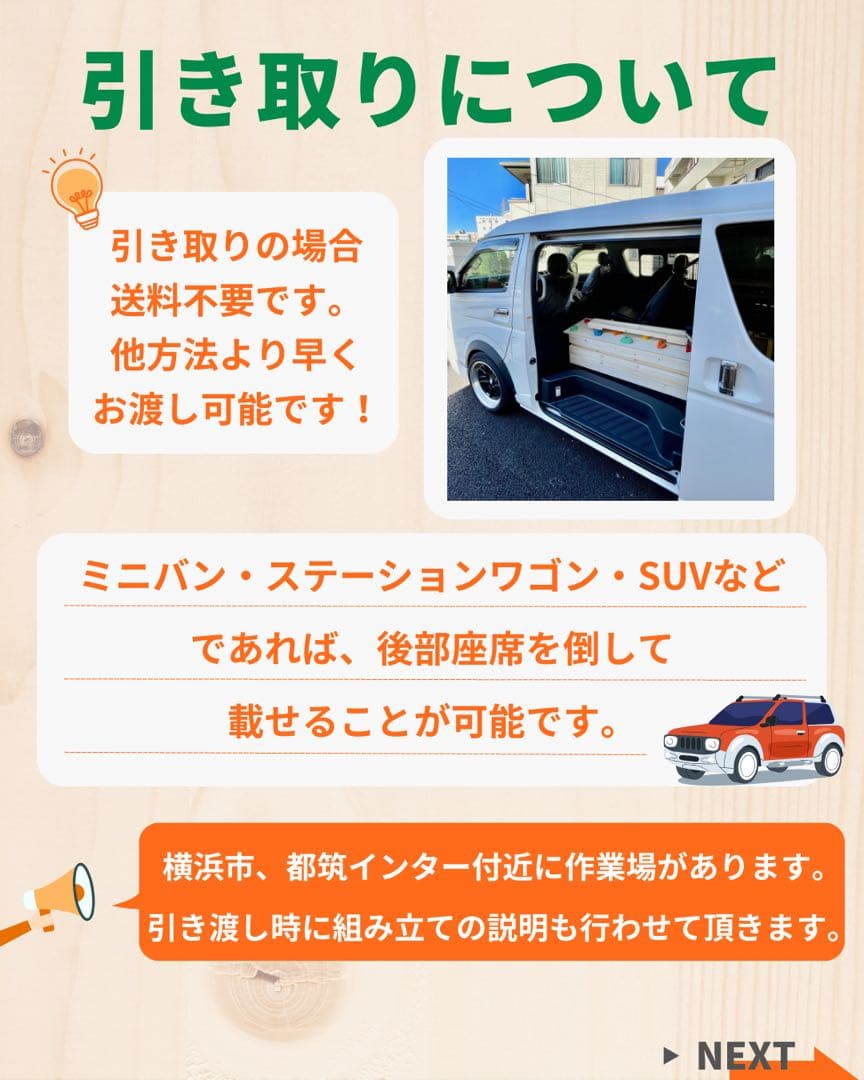 引き取りについて

引き取りの場合
送料不要です。
他方法より早く
お渡し可能です！

ミニバン・ステーションワゴン・SUVなど
であれば、後部座席を倒して
載せることが可能です。

横浜市、都筑インター付近に作業場があります。
引き渡し時に組み立ての説明も行わせて頂きます。

NEXT